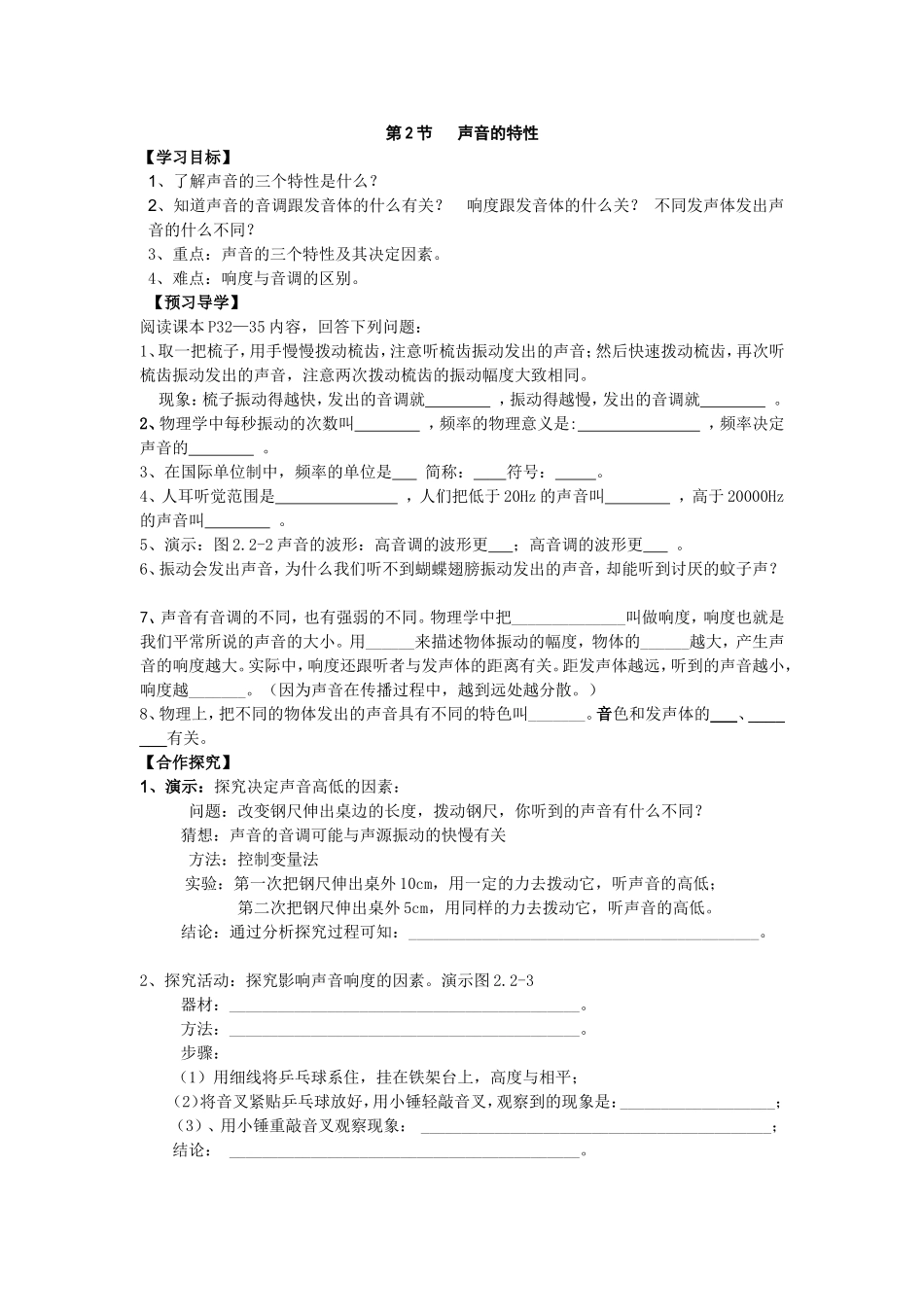 第2节 声音的特性

【学习目标】

1、了解声音的三个特性是什么？

2、知道声音的音调跟发音体的什么有关？ 响度跟发音体的什么关？ 不同发声体发出声音的什么不同？

3、重点：声音的三个特性及其决定因素。

4、难点：响度与音调的区别。

【预习导学】

阅读课本P32—35内容，回答下列问题：

1、取一把梳子，用手慢慢拨动梳齿，注意听梳齿振动发出的声音；然后快速拨动梳齿，再次听梳齿振动发出的声音，注意两次拨动梳齿的振动幅度大致相同。

现象：梳子振动得越快，发出的音调就____，振动得越慢，发出的音调就____。

2、物理学中每秒振动的次数叫____，频率的物理意义是:____，频率决定声音的____。

3、在国际单位制中，频率的单位是____ 简称：____符号：____。

4、人耳听觉范围是____，人们把低于20Hz的声音叫____，高于20000Hz的声音叫____。

5、演示：图2.2-2声音的波形：高音调的波形更____；高音调的波形更____。

6、振动会发出声音，为什么我们听不到蝴蝶翅膀振动发出的声音，却能听到讨厌的蚊子声？

7、声音有音调的不同，也有强弱的不同。物理学中把____叫做响度，响度也就是我们平常所说的声音的大小。用____来描述物体振动的幅度，物体的____越大，产生声音的响度越大。实际中，响度还跟听者与发声体的距离有关。距发声体越远，听到的声音越小，响度越____。（因为声音在传播过程中，越到远处越分散。）

8、物理上，把不同的物体发出的声音具有不同的特色叫____。音色和发声体的____、____有关。

【合作探究】

1、演示：探究决定声音高低的因素：

问题：改变钢尺伸出桌边的长度，拨动钢尺，你听到的声音有什么不同？

猜想：声音的音调可能与声源振动的快慢有关

方法：控制变量法

实验：第一次把钢尺伸出桌外10cm，用一定的力去拨动它，听声音的高低；

第二次把钢尺伸出桌外5cm，用同样的力去拨动它，听声音的高低。

结论：通过分析探究过程可知：____。

2、探究活动：探究影响声音响度的因素。演示图2.2-3

器材：____。

方法：____。

步骤：

（1）用细线将乒乓球系住，挂在铁架台上，高度与相平；

（2）将音叉紧贴乒乓球放好，用小锤轻敲音叉，观察到的现象是：____；

（3）、用小锤重敲音叉观察现象：____；

结论：____。